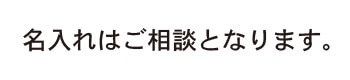 名入れはご相談となります。